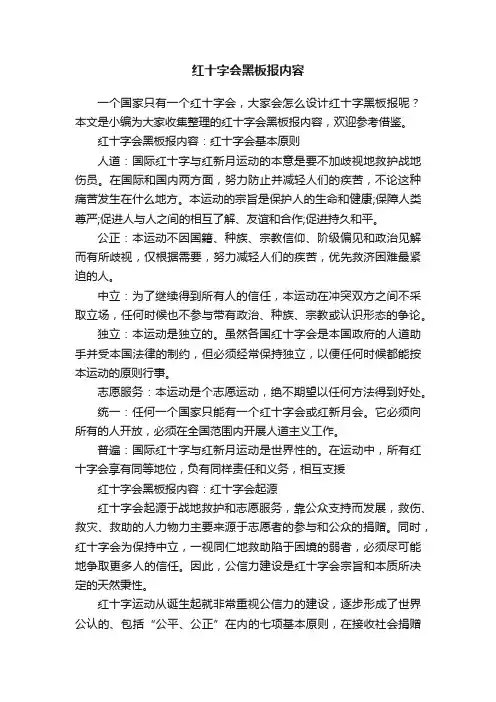 红十字会黑板报内容

一个国家只有一个红十字会，大家会怎么设计红十字黑板报呢？本文是小编为大家收集整理的红十字会黑板报内容，欢迎参考借鉴。

红十字会黑板报内容：红十字会基本原则

人道：国际红十字与红新月运动的本意是要不加歧视地救护战地伤员。在国际和国内两方面，努力防止并减轻人们的疾苦，不论这种痛苦发生在什么地方。本运动的宗旨是保护人的生命和健康;保障人类尊严;促进人与人之间的相互了解、友谊和合作;促进持久和平。

公正：本运动不因国籍、种族、宗教信仰、阶级偏见和政治见解而有所歧视，仅根据需要，努力减轻人们的疾苦，优先救济困难最紧迫的人。

中立：为了继续得到所有人的信任，本运动在冲突双方之间不采取立场，任何时候也不参与带有政治、种族、宗教或认识形态的争论。

独立：本运动是独立的。虽然各国红十字会是本国政府的人道助手并受本国法律的制约，但必须经常保持独立，以便任何时候都能按本运动的原则行事。

志愿服务：本运动是个志愿运动，绝不期望以任何方法得到好处。

统一：任何一个国家只能有一个红十字会或红新月会。它必须向所有的人开放，必须在全国范围内开展人道主义工作。

普遍：国际红十字与红新月运动是世界性的。在运动中，所有红十字会享有同等地位，负有同样责任和义务，相互支援

红十字会黑板报内容：红十字会起源

红十字会起源于战地救护和志愿服务，靠公众支持而发展，救伤、救灾、救助的人力物力主要来源于志愿者的参与和公众的捐赠。同时，红十字会为保持中立，一视同仁地救助陷于困境的弱者，必须尽可能地争取更多人的信任。因此，公信力建设是红十字会宗旨和本质所决定的天然秉性。

红十字运动从诞生起就非常重视公信力的建设，逐步形成了世界公认的、包括“公平、公正”在内的七项基本原则，在接收社会捐赠